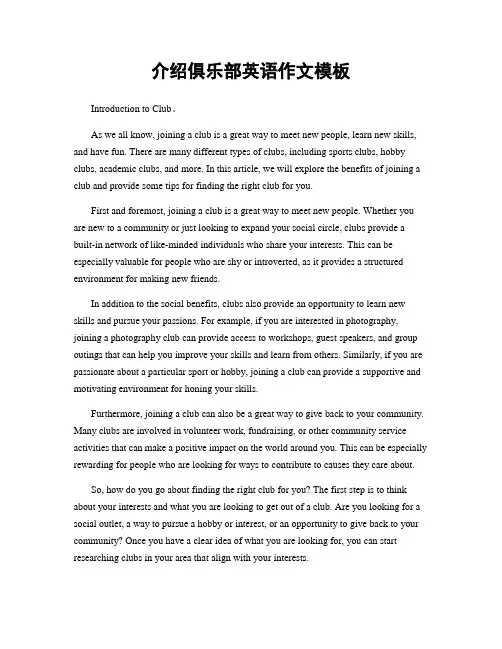 介绍俱乐部英语作文模板

Introduction to Club。

As we all know, joining a club is a great way to meet new people, learn new skills, and have fun. There are many different types of clubs, including sports clubs, hobby clubs, academic clubs, and more. In this article, we will explore the benefits of joining a club and provide some tips for finding the right club for you.

First and foremost, joining a club is a great way to meet new people. Whether you are new to a community or just looking to expand your social circle, clubs provide a built-in network of like-minded individuals who share your interests. This can be especially valuable for people who are shy or introverted, as it provides a structured environment for making new friends.

In addition to the social benefits, clubs also provide an opportunity to learn new skills and pursue your passions. For example, if you are interested in photography, joining a photography club can provide access to workshops, guest speakers, and group outings that can help you improve your skills and learn from others. Similarly, if you are passionate about a particular sport or hobby, joining a club can provide a supportive and motivating environment for honing your skills.

Furthermore, joining a club can also be a great way to give back to your community. Many clubs are involved in volunteer work, fundraising, or other community service activities that can make a positive impact on the world around you. This can be especially rewarding for people who are looking for ways to contribute to causes they care about.

So, how do you go about finding the right club for you? The first step is to think about your interests and what you are looking to get out of a club. Are you looking for a social outlet, a way to pursue a hobby or interest, or an opportunity to give back to your community? Once you have a clear idea of what you are looking for, you can start researching clubs in your area that align with your interests.